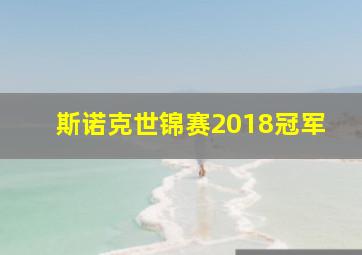 斯诺克世锦赛2018冠军